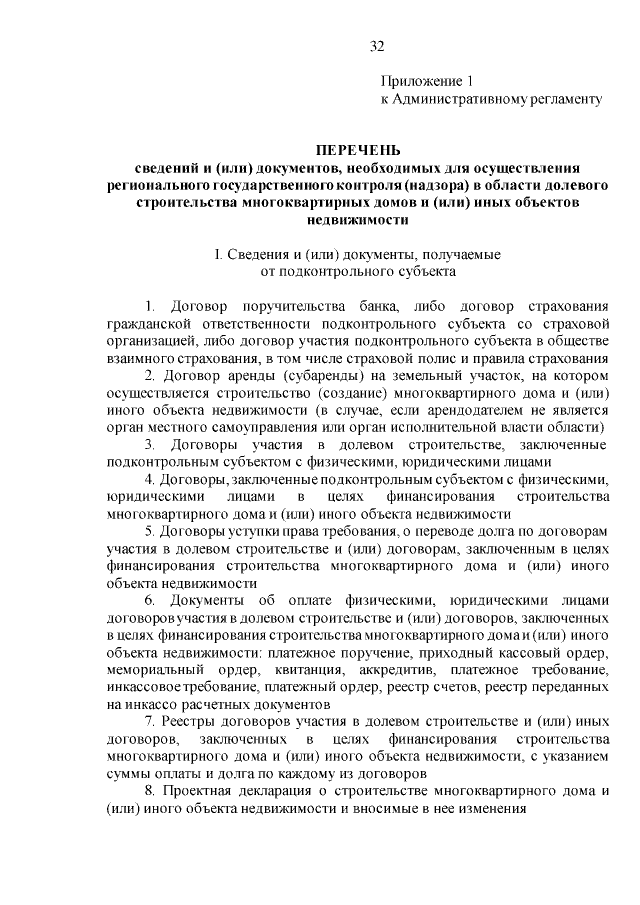 32

Приложение 1
к Административному регламенту

ПЕРЕЧЕНЬ
сведений и (или) документов, необходимых для осуществления регионального государственного контроля (надзора) в области долевого строительства многоквартирных домов и (или) иных объектов недвижимости

I. Сведения и (или) документы, получаемые
от подконтрольного субъекта

1. Договор поручительства банка, либо договор страхования гражданской ответственности подконтрольного субъекта со страховой организацией, либо договор участия подконтрольного субъекта в обществе взаимного страхования, в том числе страховой полис и правила страхования

2. Договор аренды (субаренды) на земельный участок, на котором осуществляется строительство (создание) многоквартирного дома и (или) иного объекта недвижимости (в случае, если арендодателем не является орган местного самоуправления или орган исполнительной власти области)

3. Договоры участия в долевом строительстве, заключенные подконтрольным субъектом с физическими, юридическими лицами

4. Договоры, заключенные подконтрольным субъектом с физическими, юридическими лицами в целях финансирования строительства многоквартирного дома и (или) иного объекта недвижимости

5. Договоры уступки права требования, о переводе долга по договорам участия в долевом строительстве и (или) договорам, заключенным в целях финансирования строительства многоквартирного дома и (или) иного объекта недвижимости

6. Документы об оплате физическими, юридическими лицами договоров участия в долевом строительстве и (или) договоров, заключенных в целях финансирования строительства многоквартирного дома и (или) иного объекта недвижимости: платежное поручение, приходный кассовый ордер, мемориальный ордер, квитанция, аккредитив, платежное требование, инкассовое требование, платежный ордер, реестр счетов, реестр переданных на инкассо расчетных документов

7. Реестры договоров участия в долевом строительстве и (или) иных договоров, заключенных в целях финансирования строительства многоквартирного дома и (или) иного объекта недвижимости, с указанием суммы оплаты и долга по каждому из договоров

8. Проектная декларация о строительстве многоквартирного дома и (или) иного объекта недвижимости и вносимые в нее изменения